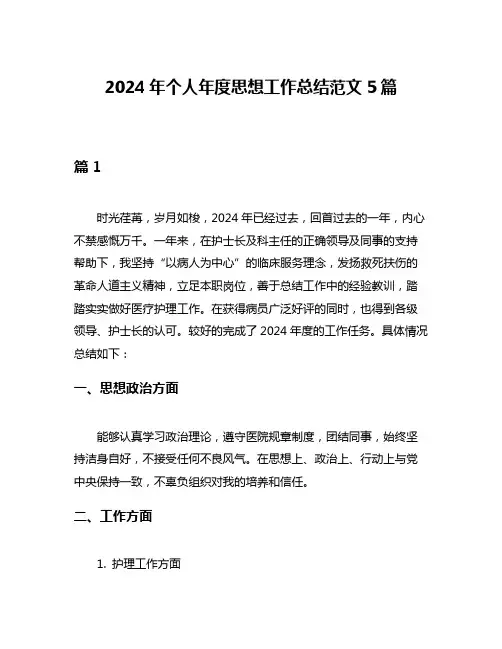 2024 年个人年度思想工作总结范文 5 篇

篇 1

时光荏苒，岁月如梭，2024 年已经过去，回首过去的一年，内心不禁感慨万千。一年来，在护士长及科主任的正确领导及同事的支持帮助下，我坚持“以病人为中心”的临床服务理念，发扬救死扶伤的革命人道主义精神，立足本职岗位，善于总结工作中的经验教训，踏踏实实做好医疗护理工作。在获得病员广泛好评的同时，也得到各级领导、护士长的认可。较好的完成了 2024 年度的工作任务。具体情况总结如下：

一、思想政治方面

能够认真学习政治理论，遵守医院规章制度，团结同事，始终坚持洁身自好，不接受任何不良风气。在思想上、政治上、行动上与党中央保持一致，不辜负组织对我的培养和信任。

二、工作方面

1. 护理工作方面